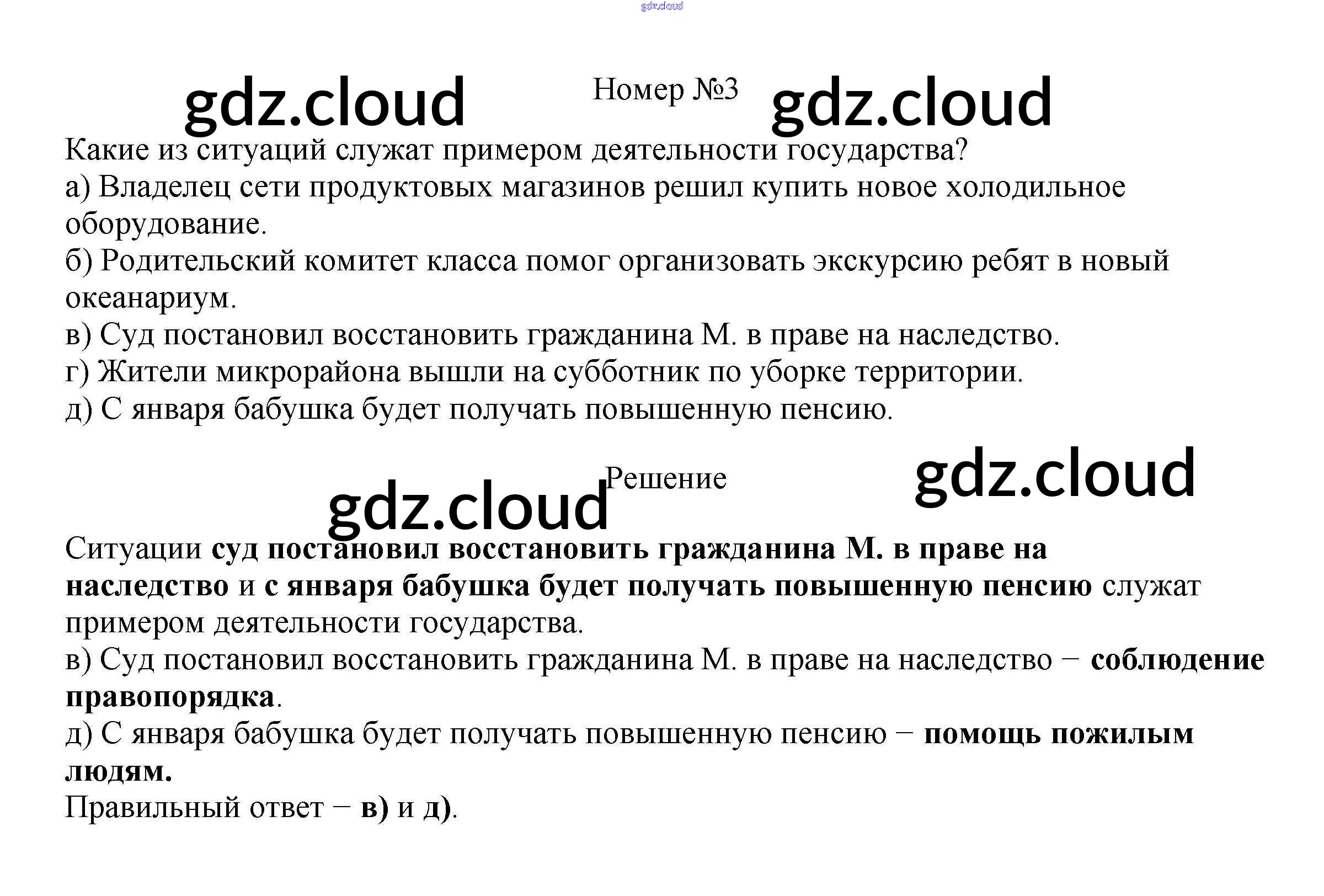 Номер №3

Какие из ситуаций служат примером деятельности государства?
а) Владелец сети продуктовых магазинов решил купить новое холодильное оборудование.
б) Родительский комитет класса помог организовать экскурсию ребят в новый океанариум.
в) Суд постановил восстановить гражданина М. в праве на наследство.
г) Жители микрорайона вышли на субботник по уборке территории.
д) С января бабушка будет получать повышенную пенсию.

Решение

Ситуации суд постановил восстановить гражданина М. в праве на наследство и с января бабушка будет получать повышенную пенсию служат примером деятельности государства.
в) Суд постановил восстановить гражданина М. в праве на наследство − соблюдение правопорядка.
д) С января бабушка будет получать повышенную пенсию − помощь пожилым людям.
Правильный ответ − в) и д).

gdz.cloud